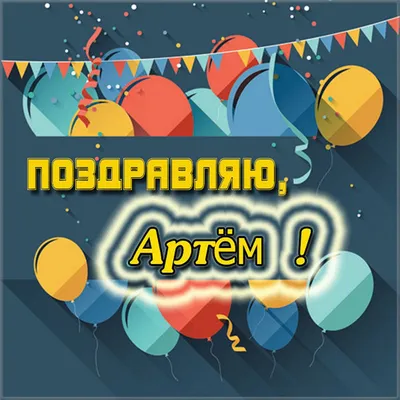 ПОЗДРАВЛЯЮ,

Артём !